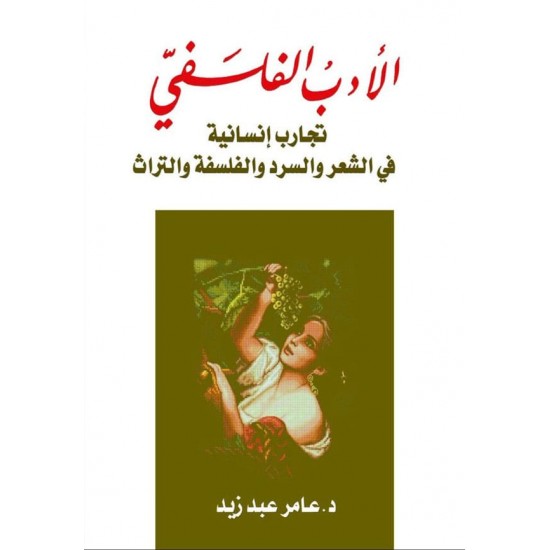 الأدبُ الفلسَفيّ

تجارب إنسانية
في الشعر والسرد والفلسفة والتراث

د. عامر عبد زيد